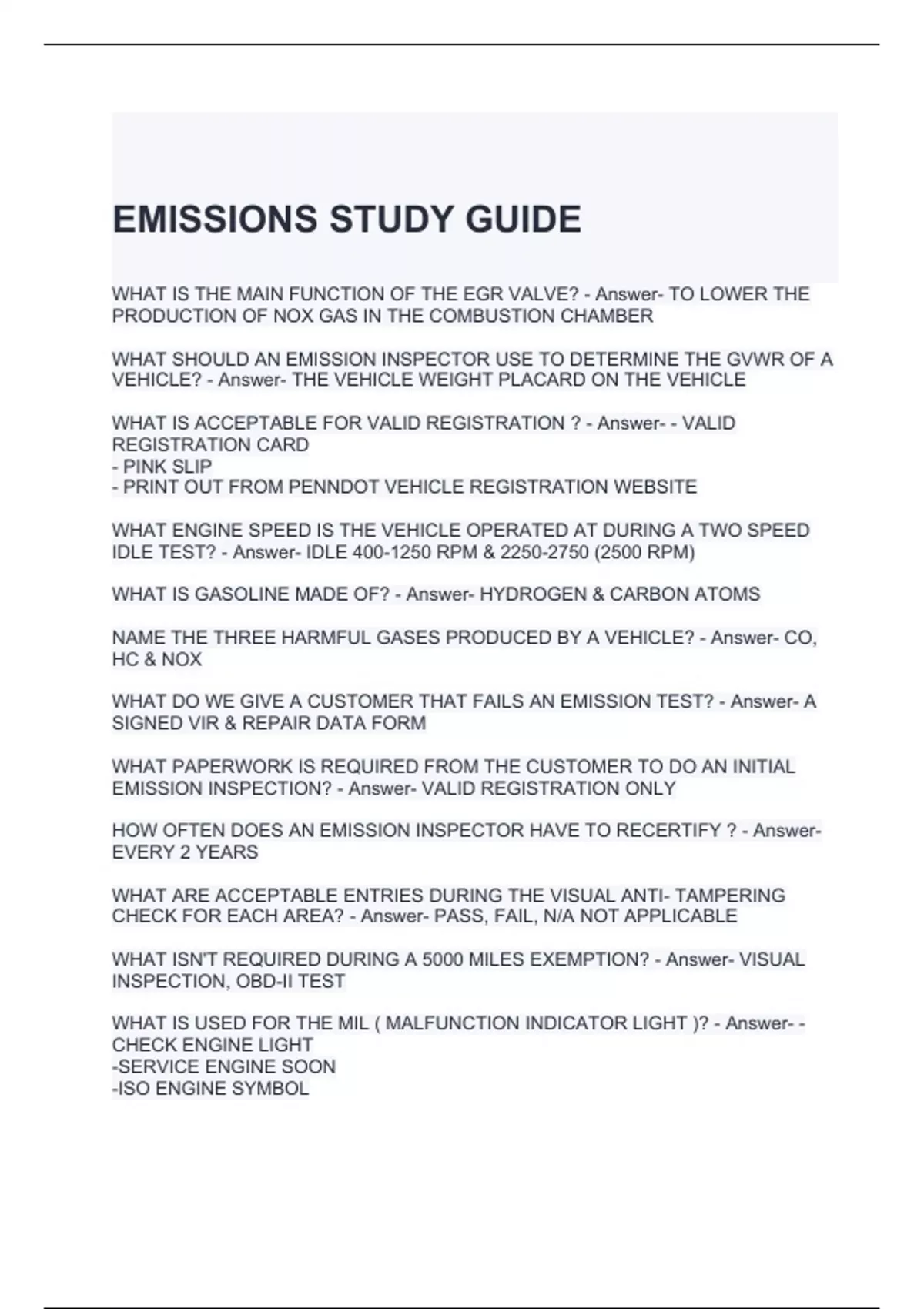 EMISSIONS STUDY GUIDE

WHAT IS THE MAIN FUNCTION OF THE EGR VALVE? - Answer- TO LOWER THE PRODUCTION OF NOX GAS IN THE COMBUSTION CHAMBER

WHAT SHOULD AN EMISSION INSPECTOR USE TO DETERMINE THE GVWR OF A VEHICLE? - Answer- THE VEHICLE WEIGHT PLACARD ON THE VEHICLE

WHAT IS ACCEPTABLE FOR VALID REGISTRATION ? - Answer- - VALID REGISTRATION CARD
- PINK SLIP
- PRINT OUT FROM PENNDOT VEHICLE REGISTRATION WEBSITE

WHAT ENGINE SPEED IS THE VEHICLE OPERATED AT DURING A TWO SPEED IDLE TEST? - Answer- IDLE 400-1250 RPM & 2250-2750 (2500 RPM)

WHAT IS GASOLINE MADE OF? - Answer- HYDROGEN & CARBON ATOMS

NAME THE THREE HARMFUL GASES PRODUCED BY A VEHICLE? - Answer- CO, HC & NOX

WHAT DO WE GIVE A CUSTOMER THAT FAILS AN EMISSION TEST? - Answer- A SIGNED VIR & REPAIR DATA FORM

WHAT PAPERWORK IS REQUIRED FROM THE CUSTOMER TO DO AN INITIAL EMISSION INSPECTION? - Answer- VALID REGISTRATION ONLY

HOW OFTEN DOES AN EMISSION INSPECTOR HAVE TO RECERTIFY ? - Answer- EVERY 2 YEARS

WHAT ARE ACCEPTABLE ENTRIES DURING THE VISUAL ANTI- TAMPERING CHECK FOR EACH AREA? - Answer- PASS, FAIL, N/A NOT APPLICABLE

WHAT ISN'T REQUIRED DURING A 5000 MILES EXEMPTION? - Answer- VISUAL INSPECTION, OBD-II TEST

WHAT IS USED FOR THE MIL ( MALFUNCTION INDICATOR LIGHT )? - Answer- - CHECK ENGINE LIGHT
-SERVICE ENGINE SOON
-ISO ENGINE SYMBOL